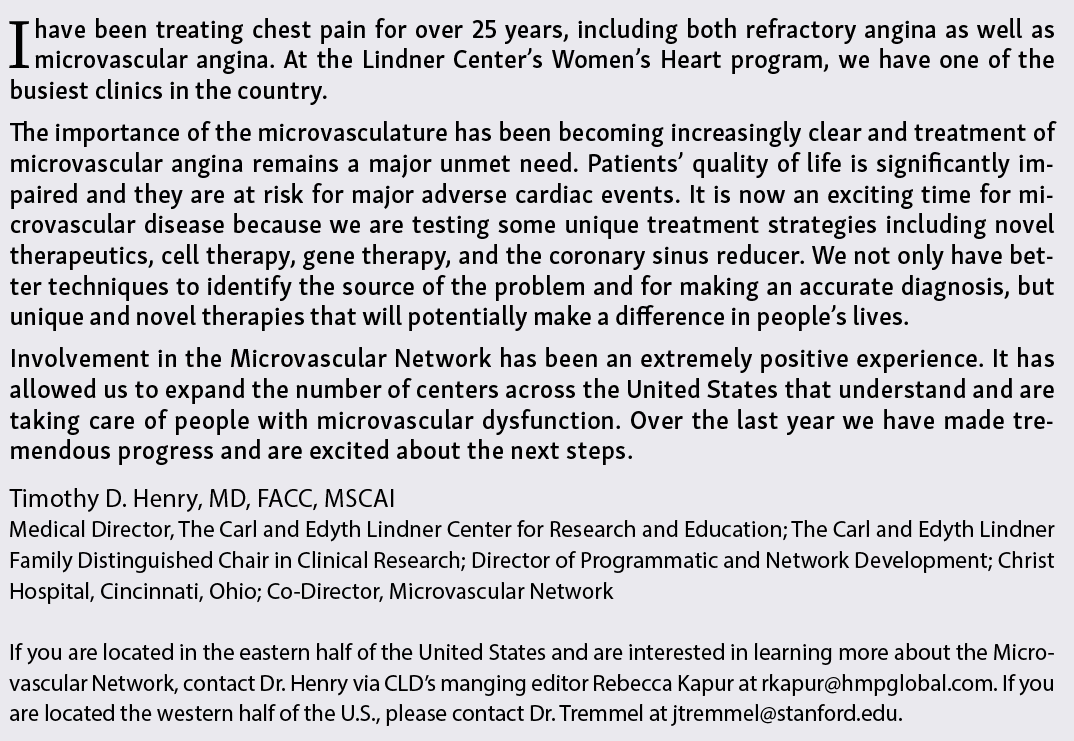 I have been treating chest pain for over 25 years, including both refractory angina as well as microvascular angina. At the Lindner Center's Women's Heart program, we have one of the busiest clinics in the country.

The importance of the microvasculature has been becoming increasingly clear and treatment of microvascular angina remains a major unmet need. Patients' quality of life is significantly impaired and they are at risk for major adverse cardiac events. It is now an exciting time for microvascular disease because we are testing some unique treatment strategies including novel therapeutics, cell therapy, gene therapy, and the coronary sinus reducer. We not only have better techniques to identify the source of the problem and for making an accurate diagnosis, but unique and novel therapies that will potentially make a difference in people's lives.

Involvement in the Microvascular Network has been an extremely positive experience. It has allowed us to expand the number of centers across the United States that understand and are taking care of people with microvascular dysfunction. Over the last year we have made tremendous progress and are excited about the next steps.

Timothy D. Henry, MD, FACC, MSCAI
Medical Director, The Carl and Edyth Lindner Center for Research and Education; The Carl and Edyth Lindner Family Distinguished Chair in Clinical Research; Director of Programmatic and Network Development; Christ Hospital, Cincinnati, Ohio; Co-Director, Microvascular Network

If you are located in the eastern half of the United States and are interested in learning more about the Microvascular Network, contact Dr. Henry via CLD's manging editor Rebecca Kapur at rkapur@hmpglobal.com. If you are located the western half of the U.S., please contact Dr. Tremmel at jtremmel@stanford.edu.